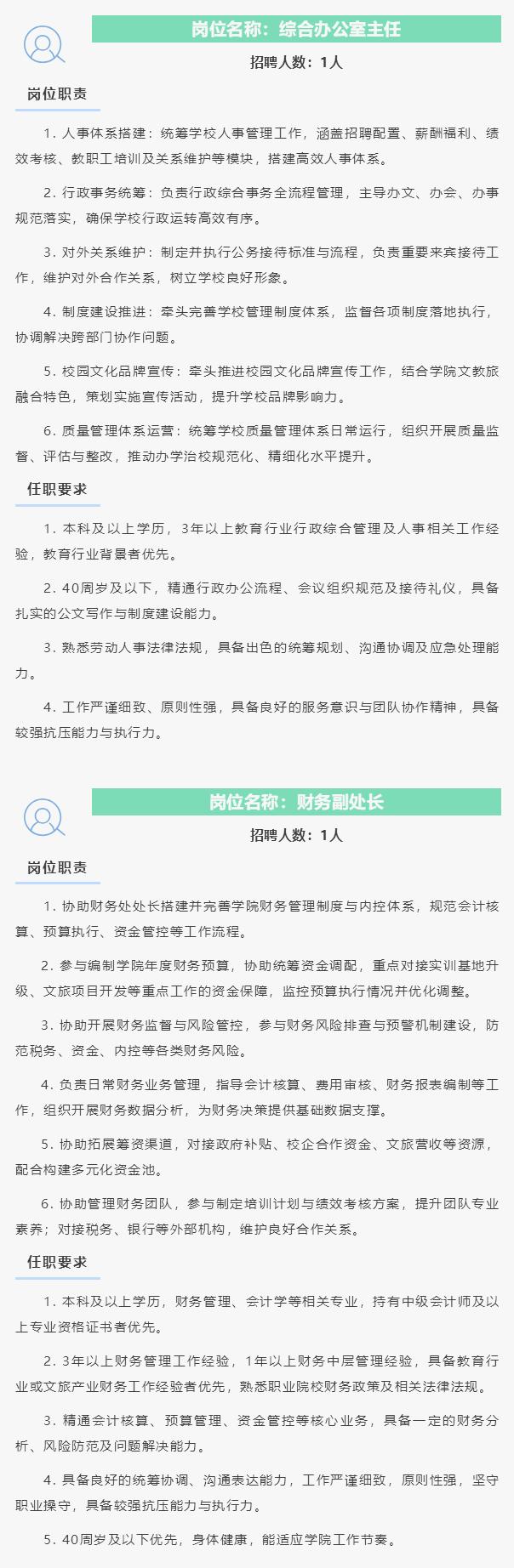 岗位名称：综合办公室主任

招聘人数：1人

岗位职责

1.人事体系搭建：统筹学校人事管理工作，涵盖招聘配置、薪酬福利、绩效考核、教职工培训及关系维护等模块，搭建高效人事体系。

2.行政事务统筹：负责行政综合事务全流程管理，主导办文、办会、办事规范落实，确保学校行政运转高效有序。

3.对外关系维护：制定并执行公务接待标准与流程，负责重要来宾接待工作，维护对外合作关系，树立学校良好形象。

4.制度建设推进：牵头完善学校管理制度体系，监督各项制度落地执行，协调解决跨部门协作问题。

5.校园文化品牌宣传：牵头推进校园文化品牌宣传工作，结合学院文教旅融合特色，策划实施宣传活动，提升学校品牌影响力。

6.质量管理体系运营：统筹学校质量管理体系日常运行，组织开展质量监督、评估与整改，推动办学治校规范化、精细化水平提升。

任职要求

1.本科及以上学历，3年以上教育行业行政综合管理及人事相关工作经验，教育行业背景者优先。

2.40周岁及以下，精通行政办公流程、会议组织规范及接待礼仪，具备扎实的公文写作与制度建设能力。

3.熟悉劳动人事法律法规，具备出色的统筹规划、沟通协调及应急处理能力。

4.工作严谨细致、原则性强，具备良好的服务意识与团队协作精神，具备较强抗压能力与执行力。

岗位名称：财务副处长

招聘人数：1人

岗位职责

1.协助财务处处长搭建并完善学院财务管理制度与内控体系，规范会计核算、预算执行、资金管控等工作流程。

2.参与编制学院年度财务预算，协助统筹资金调配，重点对接实训基地升级、文旅项目开发等重点工作的资金保障，监控预算执行情况并优化调整。

3.协助开展财务监督与风险管控，参与财务风险排查与预警机制建设，防范税务、资金、内控等各类财务风险。

4.负责日常财务业务管理，指导会计核算、费用审核、财务报表编制等工作，组织开展财务数据分析，为财务决策提供基础数据支撑。

5.协助拓展筹资渠道，对接政府补贴、校企合作资金、文旅营收等资源，配合构建多元化资金池。

6.协助管理财务团队，参与制定培训计划与绩效考核方案，提升团队专业素养；对接税务、银行等外部机构，维护良好合作关系。

任职要求

1.本科及以上学历，财务管理、会计学等相关专业，持有中级会计师及以上专业资格证书者优先。

2.3年以上财务管理工作经验，1年以上财务中层管理经验，具备教育行业或文旅产业财务工作经验者优先，熟悉职业院校财务政策及相关法律法规。

3.精通会计核算、预算管理、资金管控等核心业务，具备一定的财务分析、风险防范及问题解决能力。

4.具备良好的统筹协调、沟通表达能力，工作严谨细致，原则性强，坚守职业操守，具备较强抗压能力与执行力。

5.40周岁及以下优先，身体健康，能适应学院工作节奏。